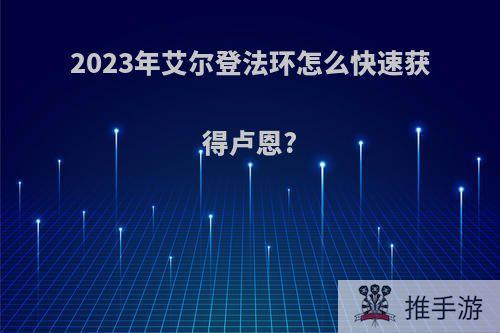 2023年艾尔登法环怎么快速获得卢恩?

推手游